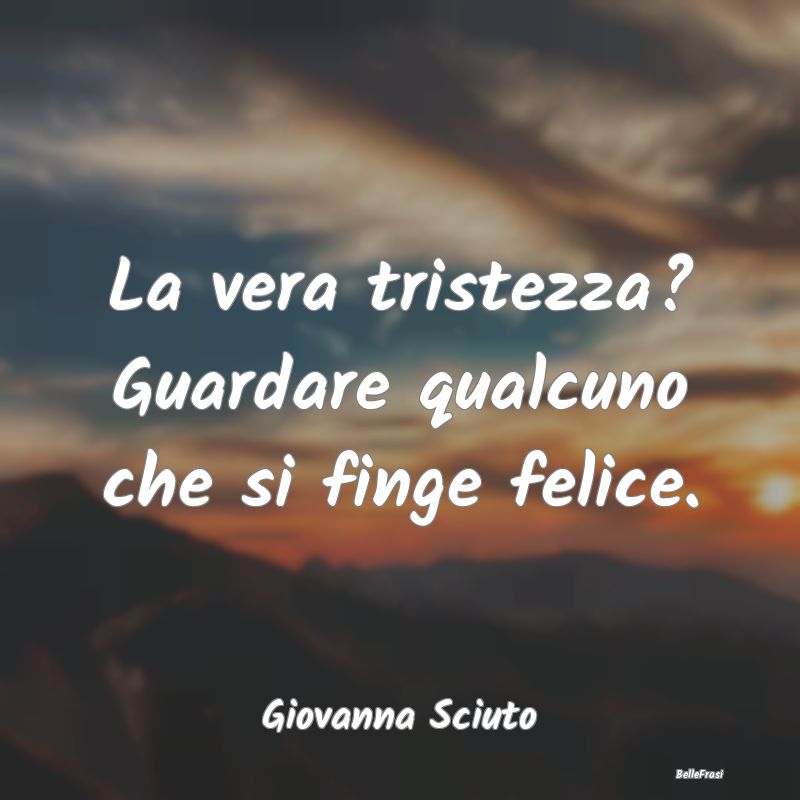 La vera tristezza? Guardare qualcuno che si finge felice.

Giovanna Sciuto

BelleFrasi